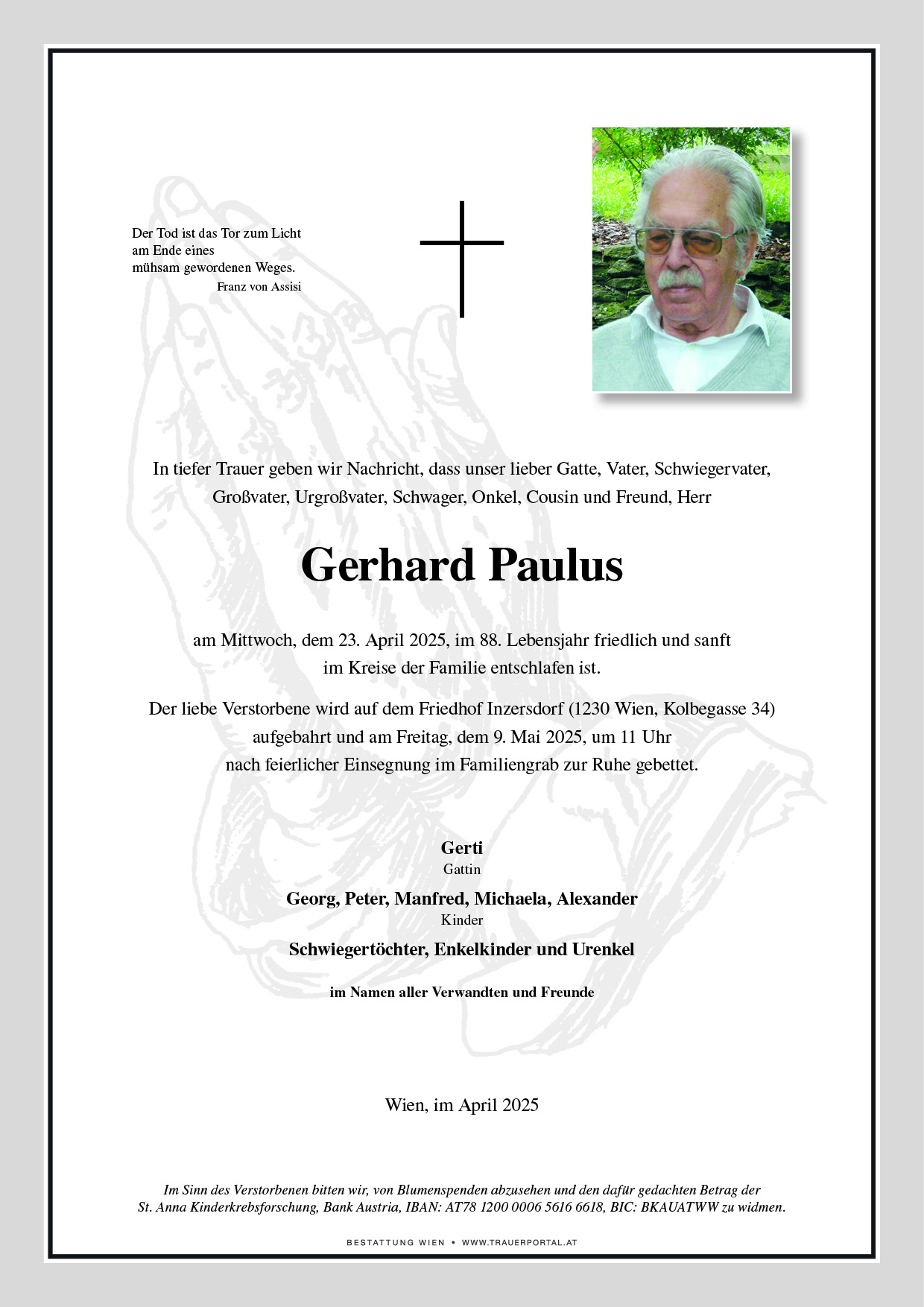 Der Tod ist das Tor zum Licht
am Ende eines
mühsam gewordenen Weges.
Franz von Assisi

In tiefer Trauer geben wir Nachricht, dass unser lieber Gatte, Vater, Schwiegervater, Großvater, Urgroßvater, Schwager, Onkel, Cousin und Freund, Herr

Gerhard Paulus

am Mittwoch, dem 23. April 2025, im 88. Lebensjahr friedlich und sanft im Kreise der Familie entschlafen ist.

Der liebe Verstorbene wird auf dem Friedhof Inzersdorf (1230 Wien, Kolbegasse 34) aufgebahrt und am Freitag, dem 9. Mai 2025, um 11 Uhr nach feierlicher Einsegnung im Familiengrab zur Ruhe gebettet.

Gerti
Gattin

Georg, Peter, Manfred, Michaela, Alexander
Kinder

Schwiegertöchter, Enkelkinder und Urenkel

im Namen aller Verwandten und Freunde

Wien, im April 2025

Im Sinn des Verstorbenen bitten wir, von Blumenspenden abzusehen und den dafür gedachten Betrag der St. Anna Kinderkrebsforschung, Bank Austria, IBAN: AT78 1200 0006 5616 6618, BIC: BKAUATWW zu widmen.

BESTATTUNG WIEN • WWW.TRAUERPORTAL.AT